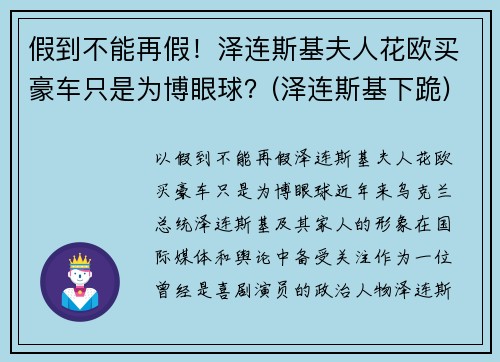 假到不能再假！泽连斯基夫人花欧买豪车只是为博眼球？(泽连斯基下跪)

以假到不能再假泽连斯基夫人花欧买豪车只是为博眼球近年来乌克兰总统泽连斯基及其家人的形象在国际媒体和舆论中备受关注作为一位曾经是喜剧演员的政治人物泽连斯